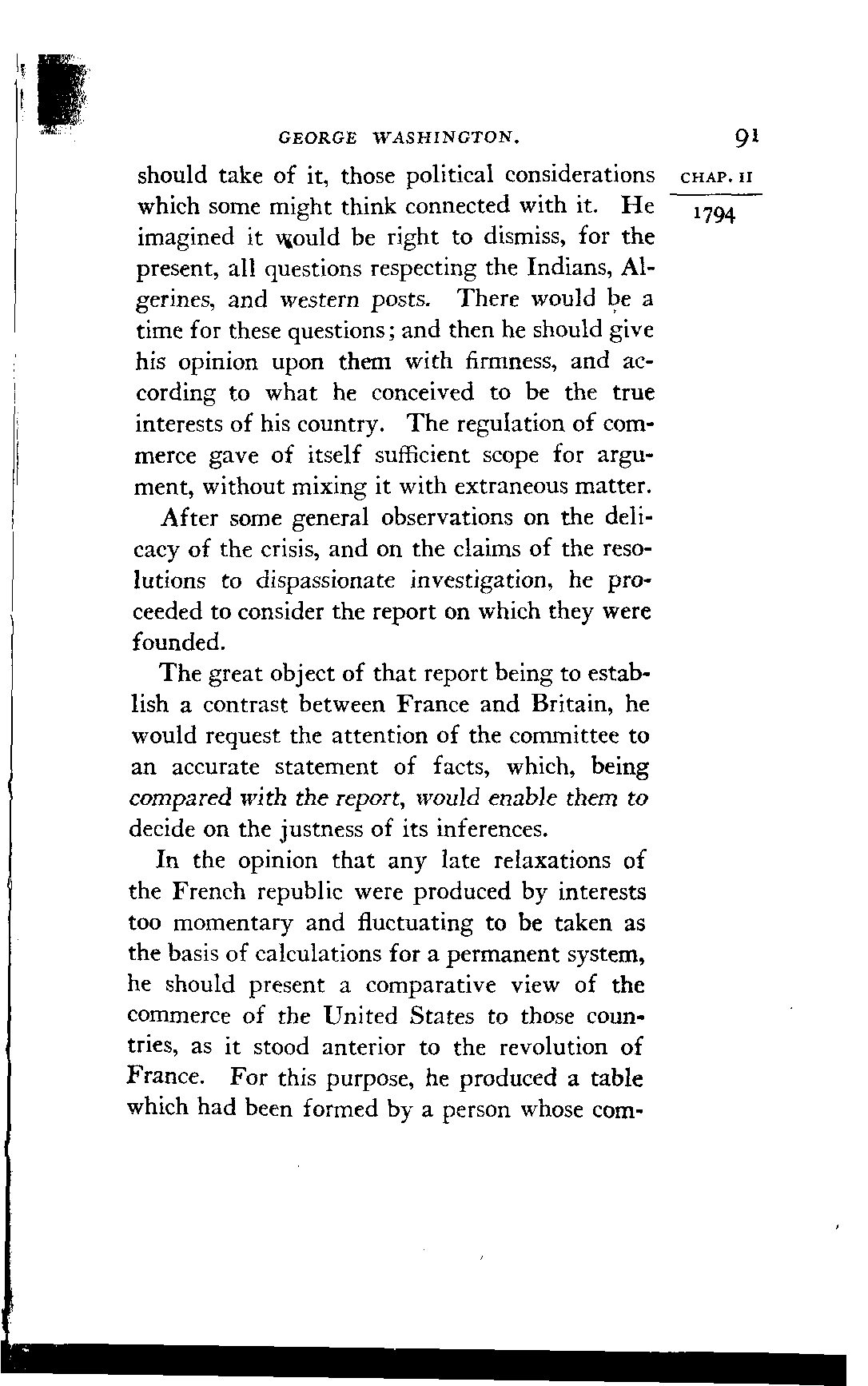 GEORGE WASHINGTON. 91

CHAP. II
1794

should take of it, those political considerations which some might think connected with it. He imagined it would be right to dismiss, for the present, all questions respecting the Indians, Algerines, and western posts. There would be a time for these questions; and then he should give his opinion upon them with firmness, and according to what he conceived to be the true interests of his country. The regulation of commerce gave of itself sufficient scope for argument, without mixing it with extraneous matter.

After some general observations on the delicacy of the crisis, and on the claims of the resolutions to dispassionate investigation, he proceeded to consider the report on which they were founded.

The great object of that report being to establish a contrast between France and Britain, he would request the attention of the committee to an accurate statement of facts, which, being compared with the report, would enable them to decide on the justness of its inferences.

In the opinion that any late relaxations of the French republic were produced by interests too momentary and fluctuating to be taken as the basis of calculations for a permanent system, he should present a comparative view of the commerce of the United States to those countries, as it stood anterior to the revolution of France. For this purpose, he produced a table which had been formed by a person whose com-